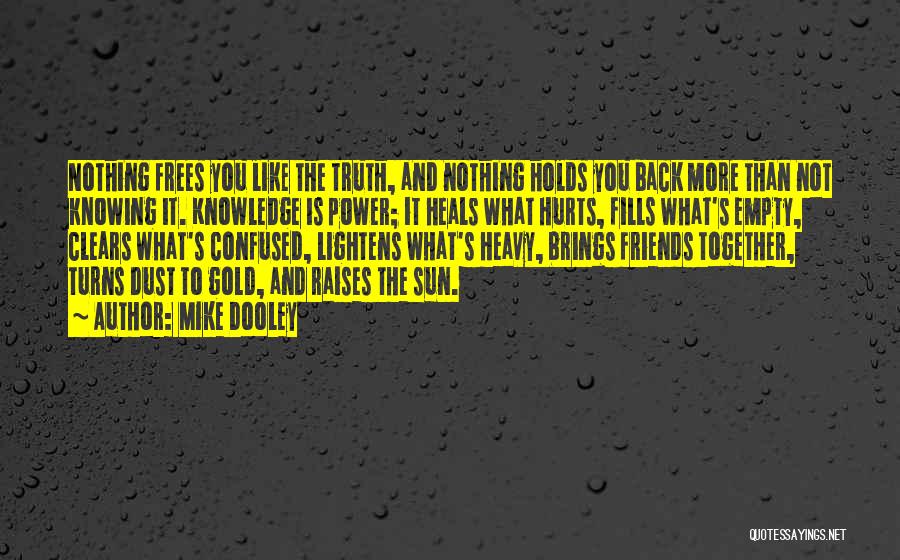 NOTHING FREES YOU LIKE THE TRUTH, AND NOTHING HOLDS YOU BACK MORE THAN NOT KNOWING IT. KNOWLEDGE IS POWER; IT HEALS WHAT HURTS, FILLS WHAT'S EMPTY, CLEARS WHAT'S CONFUSED, LIGHTENS WHAT'S HEAVY, BRINGS FRIENDS TOGETHER, TURNS DUST TO GOLD, AND RAISES THE SUN.

~ AUTHOR: MIKE DOOLEY

QUOTESSAYINGS.NET